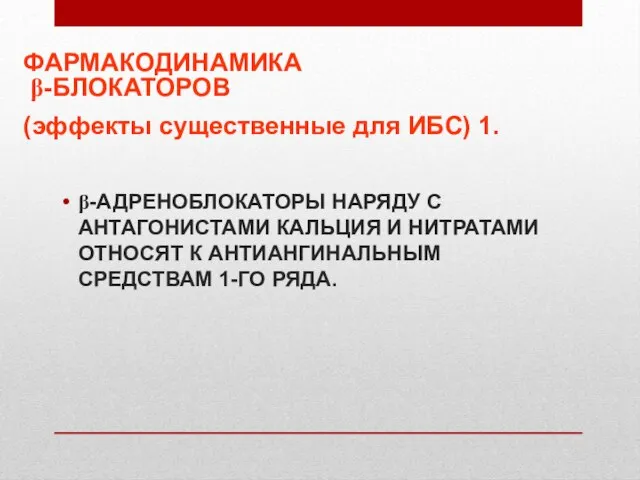 ФАРМАКОДИНАМИКА
β-БЛОКАТОРОВ

(эффекты существенные для ИБС) 1.

• β-АДРЕНОБЛОКАТОРЫ НАРЯДУ С АНТАГОНИСТАМИ КАЛЬЦИЯ И НИТРАТАМИ ОТНОСЯТ К АНТИАНГИНАЛЬНЫМ СРЕДСТВАМ 1-ГО РЯДА.